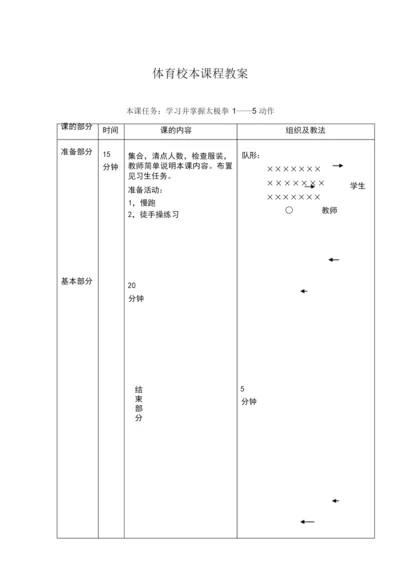 体育校本课程教案

本课任务：学习并掌握太极拳 1——5 动作

| 课的部分 | 时间 | 课的内容 | 组织及教法 |
|---|---|---|---|
| 准备部分 | 15 分钟 | 集合，清点人数，检查服装，教师简单说明本课内容。布置见习生任务。<br>准备活动：<br>1，慢跑<br>2，徒手操练习 | 队形：<br>××××××××<br>××××××××　学生<br>××××××××<br>○　教师 |
| 基本部分 |  | 20 分钟 |  |
|  |  | 结束部分 | 5 分钟 |